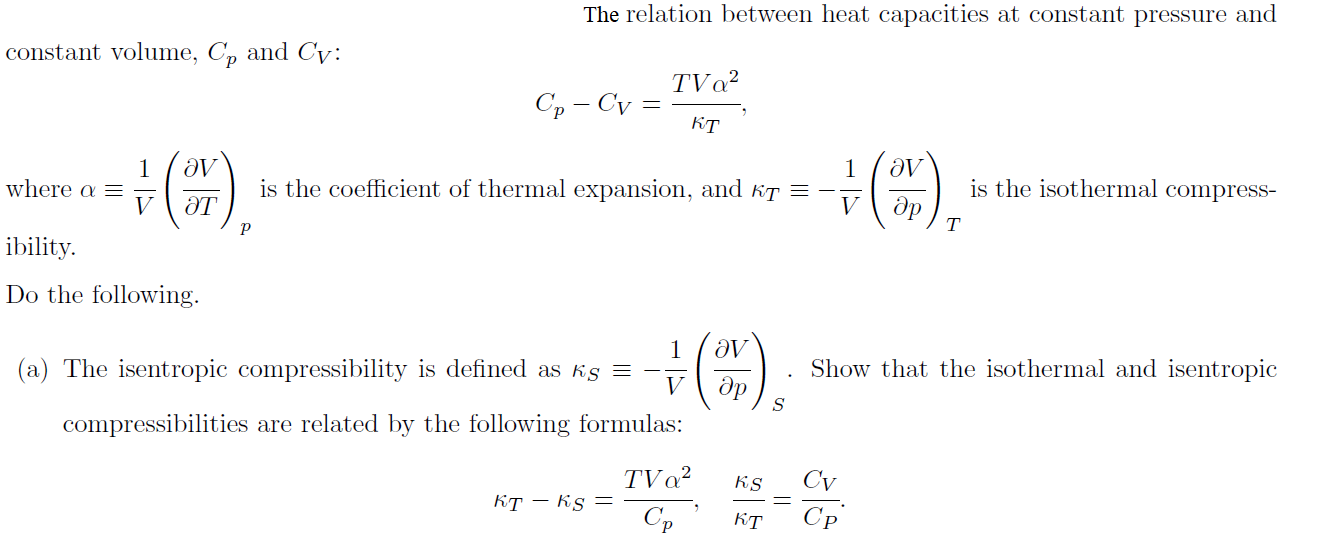 The relation between heat capacities at constant pressure and constant volume, $C_p$ and $C_V$:

$C_p - C_V = \frac{TV\alpha^2}{\kappa_T},$

where $\alpha \equiv \frac{1}{V}\left(\frac{\partial V}{\partial T}\right)_p$ is the coefficient of thermal expansion, and $\kappa_T \equiv -\frac{1}{V}\left(\frac{\partial V}{\partial p}\right)_T$ is the isothermal compressibility.

Do the following.

(a) The isentropic compressibility is defined as $\kappa_S \equiv -\frac{1}{V}\left(\frac{\partial V}{\partial p}\right)_S$. Show that the isothermal and isentropic compressibilities are related by the following formulas:

$\kappa_T - \kappa_S = \frac{TV\alpha^2}{C_p}, \quad \frac{\kappa_S}{\kappa_T} = \frac{C_V}{C_P}.$